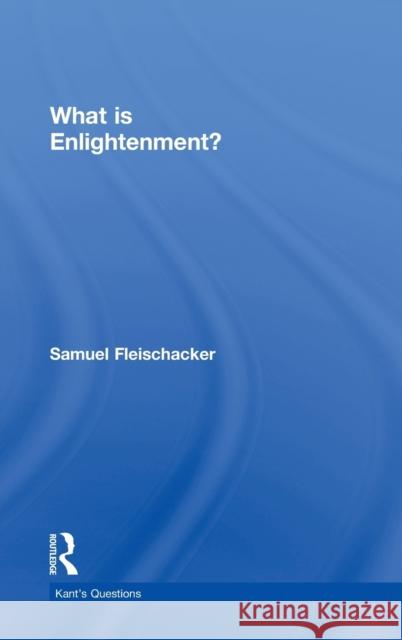 What is Enlightenment?

Samuel Fleischacker

ROUTLEDGE

Kant's Questions